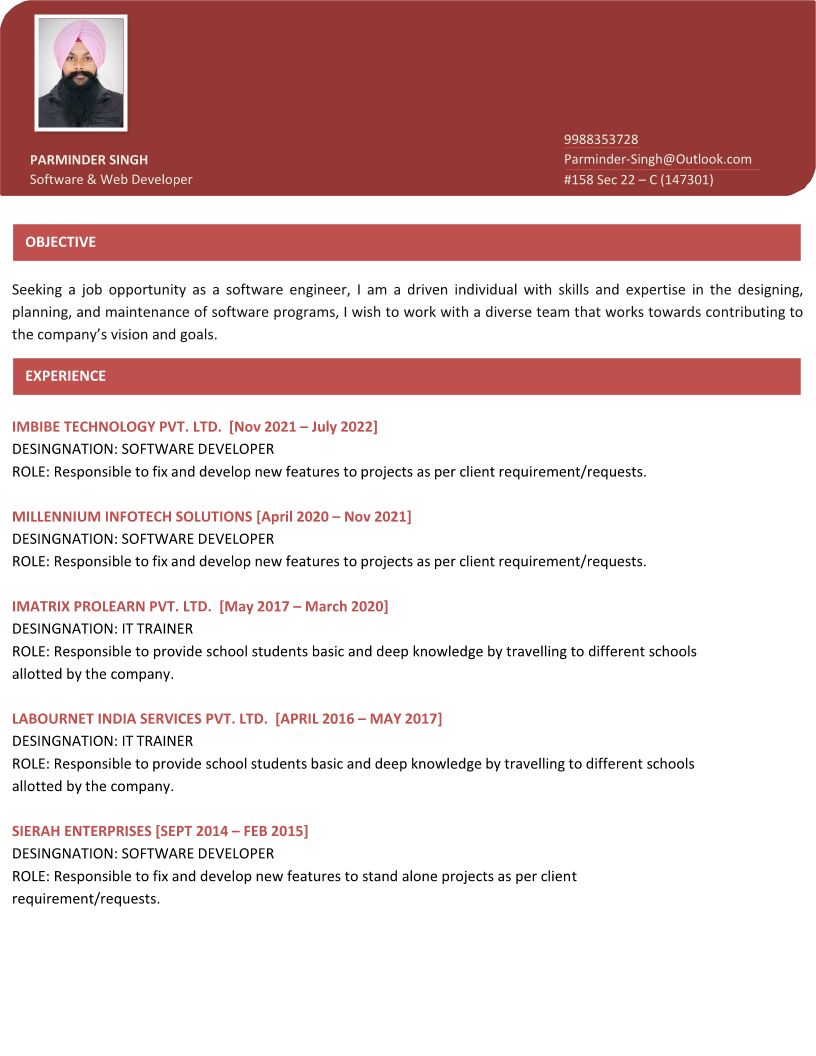 PARMINDER SINGH
Software & Web Developer

9988353728
Parminder-Singh@Outlook.com
#158 Sec 22 – C (147301)

OBJECTIVE

Seeking a job opportunity as a software engineer, I am a driven individual with skills and expertise in the designing, planning, and maintenance of software programs, I wish to work with a diverse team that works towards contributing to the company's vision and goals.

EXPERIENCE

IMBIBE TECHNOLOGY PVT. LTD. [Nov 2021 – July 2022]
DESINGNATION: SOFTWARE DEVELOPER
ROLE: Responsible to fix and develop new features to projects as per client requirement/requests.

MILLENNIUM INFOTECH SOLUTIONS [April 2020 – Nov 2021]
DESINGNATION: SOFTWARE DEVELOPER
ROLE: Responsible to fix and develop new features to projects as per client requirement/requests.

IMATRIX PROLEARN PVT. LTD. [May 2017 – March 2020]
DESINGNATION: IT TRAINER
ROLE: Responsible to provide school students basic and deep knowledge by travelling to different schools allotted by the company.

LABOURNET INDIA SERVICES PVT. LTD. [APRIL 2016 – MAY 2017]
DESINGNATION: IT TRAINER
ROLE: Responsible to provide school students basic and deep knowledge by travelling to different schools allotted by the company.

SIERAH ENTERPRISES [SEPT 2014 – FEB 2015]
DESINGNATION: SOFTWARE DEVELOPER
ROLE: Responsible to fix and develop new features to stand alone projects as per client requirement/requests.